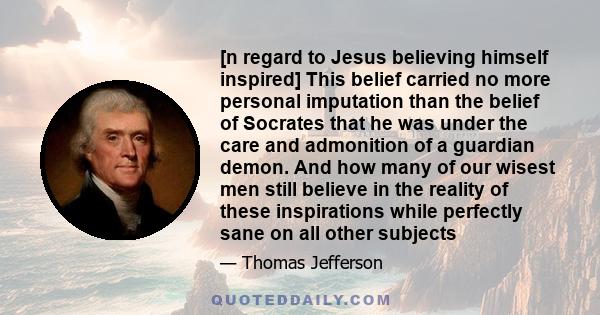 [n regard to Jesus believing himself inspired] This belief carried no more personal imputation than the belief of Socrates that he was under the care and admonition of a guardian demon. And how many of our wisest men still believe in the reality of these inspirations while perfectly sane on all other subjects

— Thomas Jefferson

QUOTEDDAILY.COM